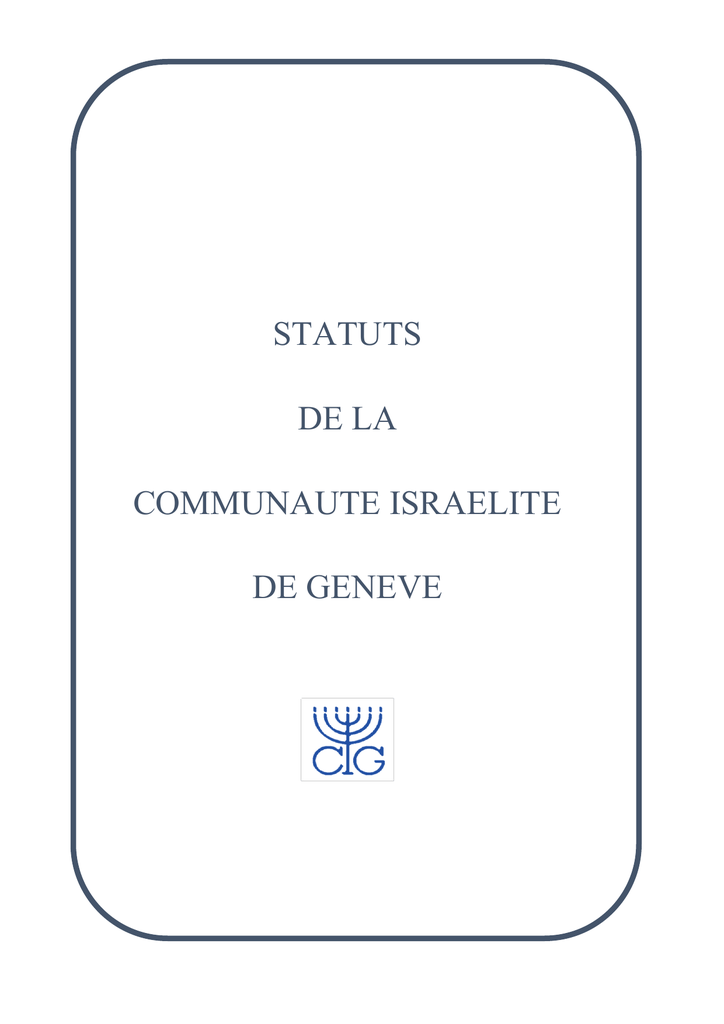 STATUTS

DE LA

COMMUNAUTE ISRAELITE

DE GENEVE

CIG